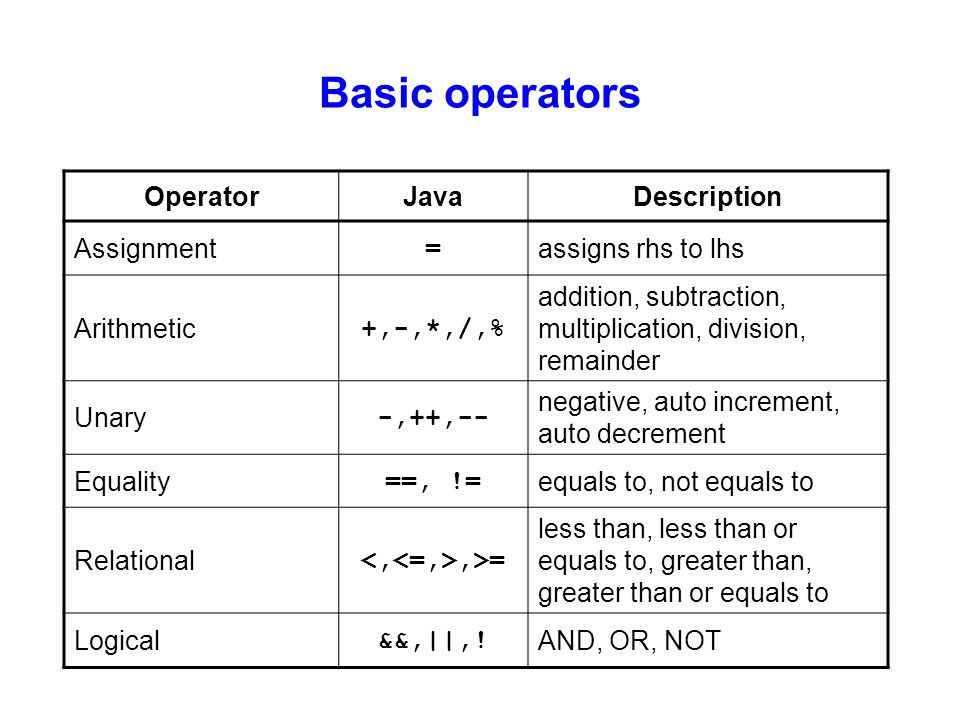 Basic operators

| Operator | Java | Description |
|---|---|---|
| Assignment | = | assigns rhs to lhs |
| Arithmetic | +,-,*,/,% | addition, subtraction, multiplication, division, remainder |
| Unary | -,++,-- | negative, auto increment, auto decrement |
| Equality | ==, != | equals to, not equals to |
| Relational | <,<=,>,>= | less than, less than or equals to, greater than, greater than or equals to |
| Logical | &&,\|\|,! | AND, OR, NOT |